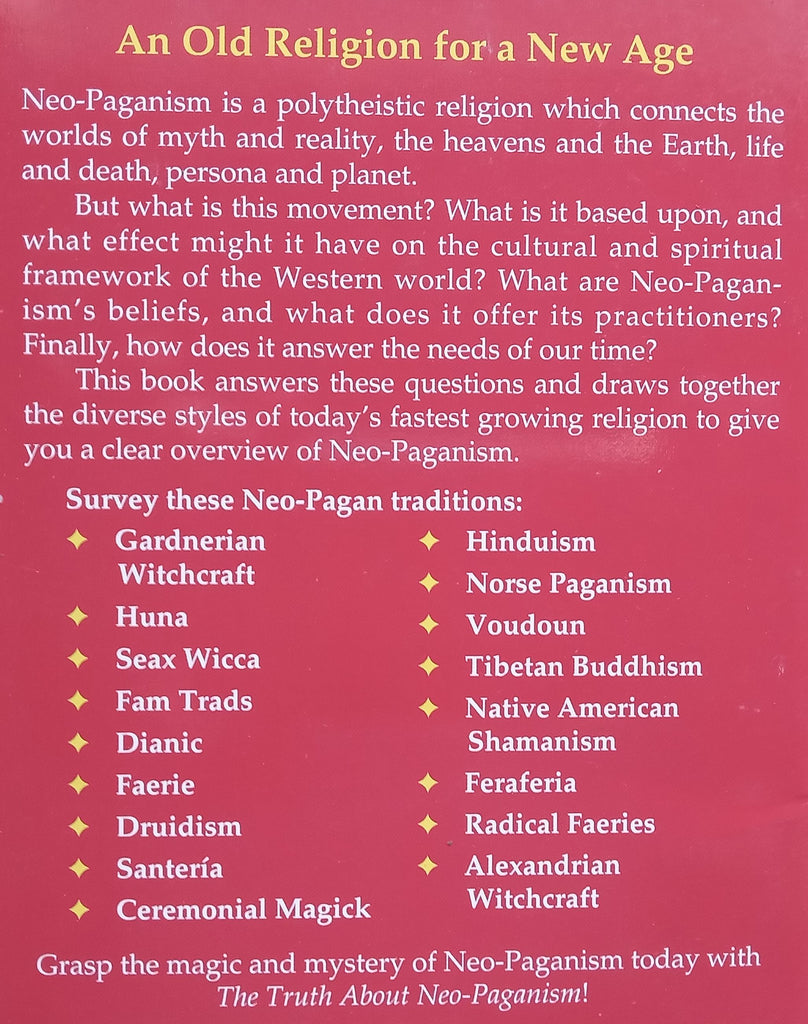 An Old Religion for a New Age

Neo-Paganism is a polytheistic religion which connects the worlds of myth and reality, the heavens and the Earth, life and death, persona and planet.

But what is this movement? What is it based upon, and what effect might it have on the cultural and spiritual framework of the Western world? What are Neo-Paganism's beliefs, and what does it offer its practitioners? Finally, how does it answer the needs of our time?

This book answers these questions and draws together the diverse styles of today's fastest growing religion to give you a clear overview of Neo-Paganism.

Survey these Neo-Pagan traditions:

✦ Gardnerian Witchcraft
✦ Huna
✦ Seax Wicca
✦ Fam Trads
✦ Dianic
✦ Faerie
✦ Druidism
✦ Santería
✦ Ceremonial Magick

✦ Hinduism
✦ Norse Paganism
✦ Voudoun
✦ Tibetan Buddhism
✦ Native American Shamanism
✦ Feraferia
✦ Radical Faeries
✦ Alexandrian Witchcraft

Grasp the magic and mystery of Neo-Paganism today with The Truth About Neo-Paganism!